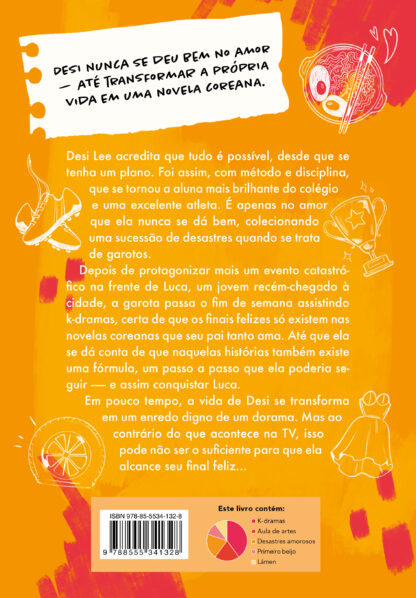 DESI NUNCA SE DEU BEM NO AMOR — ATÉ TRANSFORMAR A PRÓPRIA VIDA EM UMA NOVELA COREANA.

Desi Lee acredita que tudo é possível, desde que se tenha um plano. Foi assim, com método e disciplina, que se tornou a aluna mais brilhante do colégio e uma excelente atleta. É apenas no amor que ela nunca se dá bem, colecionando uma sucessão de desastres quando se trata de garotos.

Depois de protagonizar mais um evento catastrófico na frente de Luca, um jovem recém-chegado à cidade, a garota passa o fim de semana assistindo k-dramas, certa de que os finais felizes só existem nas novelas coreanas que seu pai tanto ama. Até que ela se dá conta de que naquelas histórias também existe uma fórmula, um passo a passo que ela poderia seguir — e assim conquistar Luca.

Em pouco tempo, a vida de Desi se transforma em um enredo digno de um dorama. Mas ao contrário do que acontece na TV, isso pode não ser o suficiente para que ela alcance seu final feliz...

ISBN 978-85-5534-132-8

9 788555 341328

Este livro contém:
K-dramas
Aula de artes
Desastres amorosos
Primeiro beijo
Lámen